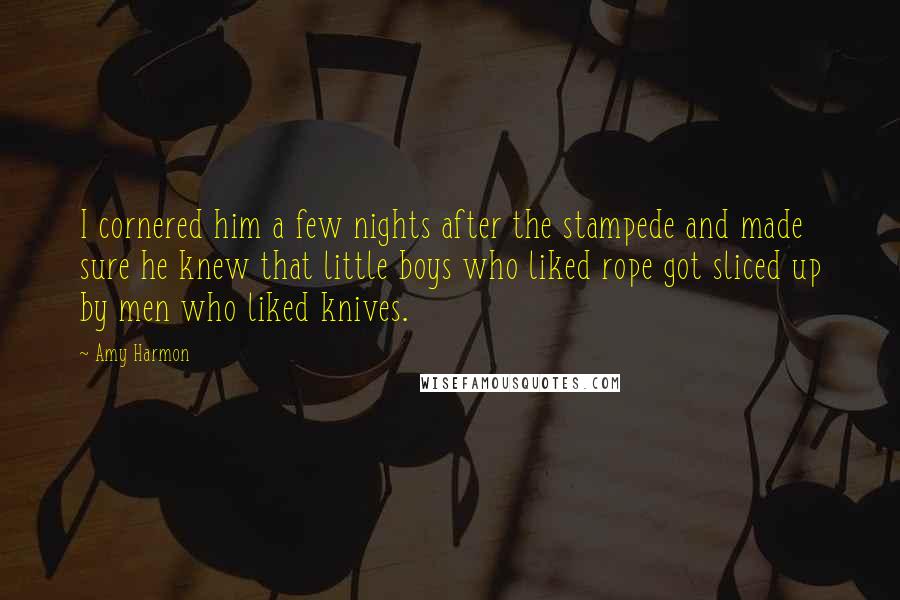 I cornered him a few nights after the stampede and made sure he knew that little boys who liked rope got sliced up by men who liked knives.

~ Amy Harmon

WISEFAMOUSQUOTES.COM